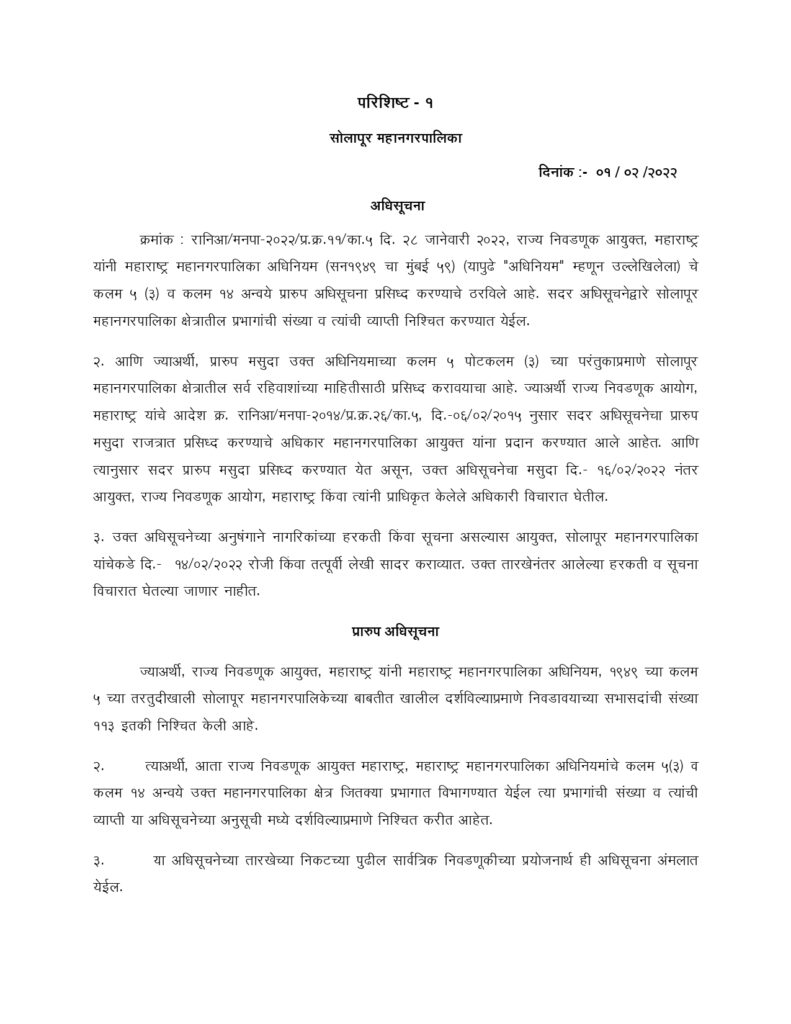 परिशिष्ट - १

सोलापूर महानगरपालिका

दिनांक :- ०१ / ०२ /२०२२

अधिसूचना

क्रमांक : रानिआ/मनपा-२०२२/प्र.क्र.११/का.५ दि. २८ जानेवारी २०२२, राज्य निवडणूक आयुक्त, महाराष्ट्र यांनी महाराष्ट्र महानगरपालिका अधिनियम (सन१९४९ चा मुंबई ५९) (यापुढे "अधिनियम" म्हणून उल्लेखिलेला) चे कलम ५ (३) व कलम १४ अन्वये प्रारुप अधिसूचना प्रसिध्द करण्याचे ठरविले आहे. सदर अधिसूचनेद्वारे सोलापूर महानगरपालिका क्षेत्रातील प्रभागांची संख्या व त्यांची व्याप्ती निश्चित करण्यात येईल.

२. आणि ज्याअर्थी, प्रारुप मसुदा उक्त अधिनियमाच्या कलम ५ पोटकलम (३) च्या परंतुकाप्रमाणे सोलापूर महानगरपालिका क्षेत्रातील सर्व रहिवाशांच्या माहितीसाठी प्रसिध्द करावयाचा आहे. ज्याअर्थी राज्य निवडणूक आयोग, महाराष्ट्र यांचे आदेश क्र. रानिआ/मनपा-२०१४/प्र.क्र.२६/का.५, दि.-०६/०२/२०१५ नुसार सदर अधिसूचनेचा प्रारुप मसुदा राजत्रात प्रसिध्द करण्याचे अधिकार महानगरपालिका आयुक्त यांना प्रदान करण्यात आले आहेत. आणि त्यानुसार सदर प्रारुप मसुदा प्रसिध्द करण्यात येत असून, उक्त अधिसूचनेचा मसुदा दि.- १६/०२/२०२२ नंतर आयुक्त, राज्य निवडणूक आयोग, महाराष्ट्र किंवा त्यांनी प्राधिकृत केलेले अधिकारी विचारात घेतील.

३. उक्त अधिसूचनेच्या अनुषंगाने नागरिकांच्या हरकती किंवा सूचना असल्यास आयुक्त, सोलापूर महानगरपालिका यांचेकडे दि.- १४/०२/२०२२ रोजी किंवा तत्पूर्वी लेखी सादर कराव्यात. उक्त तारखेनंतर आलेल्या हरकती व सूचना विचारात घेतल्या जाणार नाहीत.

प्रारुप अधिसूचना

ज्याअर्थी, राज्य निवडणूक आयुक्त, महाराष्ट्र यांनी महाराष्ट्र महानगरपालिका अधिनियम, १९४९ च्या कलम ५ च्या तरतुदीखाली सोलापूर महानगरपालिकेच्या बाबतीत खालील दर्शविल्याप्रमाणे निवडावयाच्या सभासदांची संख्या ११३ इतकी निश्चित केली आहे.

२. त्याअर्थी, आता राज्य निवडणूक आयुक्त महाराष्ट्र, महाराष्ट्र महानगरपालिका अधिनियमांचे कलम ५(३) व कलम १४ अन्वये उक्त महानगरपालिका क्षेत्र जितक्या प्रभागात विभागण्यात येईल त्या प्रभागांची संख्या व त्यांची व्याप्ती या अधिसूचनेच्या अनुसूची मध्ये दर्शविल्याप्रमाणे निश्चित करीत आहेत.

३. या अधिसूचनेच्या तारखेच्या निकटच्या पुढील सार्वत्रिक निवडणूकीच्या प्रयोजनार्थ ही अधिसूचना अंमलात येईल.